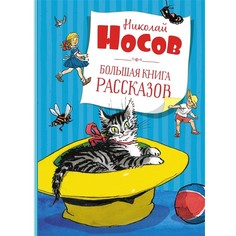 Николай
НОСОВ

БОЛЬШАЯ КНИГА
РАССКАЗОВ